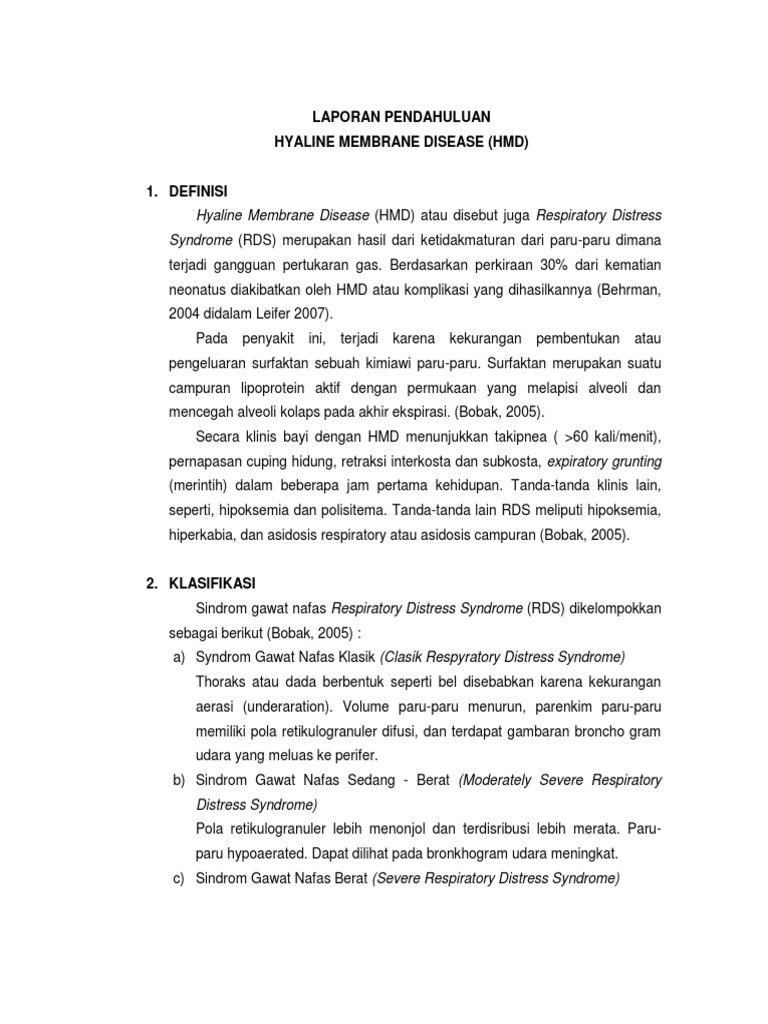 LAPORAN PENDAHULUAN
HYALINE MEMBRANE DISEASE (HMD)

1. DEFINISI

Hyaline Membrane Disease (HMD) atau disebut juga Respiratory Distress Syndrome (RDS) merupakan hasil dari ketidakmaturan dari paru-paru dimana terjadi gangguan pertukaran gas. Berdasarkan perkiraan 30% dari kematian neonatus diakibatkan oleh HMD atau komplikasi yang dihasilkannya (Behrman, 2004 didalam Leifer 2007).

Pada penyakit ini, terjadi karena kekurangan pembentukan atau pengeluaran surfaktan sebuah kimiawi paru-paru. Surfaktan merupakan suatu campuran lipoprotein aktif dengan permukaan yang melapisi alveoli dan mencegah alveoli kolaps pada akhir ekspirasi. (Bobak, 2005).

Secara klinis bayi dengan HMD menunjukkan takipnea ( >60 kali/menit), pernapasan cuping hidung, retraksi interkosta dan subkosta, expiratory grunting (merintih) dalam beberapa jam pertama kehidupan. Tanda-tanda klinis lain, seperti, hipoksemia dan polisitema. Tanda-tanda lain RDS meliputi hipoksemia, hiperkabia, dan asidosis respiratory atau asidosis campuran (Bobak, 2005).

2. KLASIFIKASI

Sindrom gawat nafas Respiratory Distress Syndrome (RDS) dikelompokkan sebagai berikut (Bobak, 2005) :

a) Syndrom Gawat Nafas Klasik (Clasik Respyratory Distress Syndrome)
Thoraks atau dada berbentuk seperti bel disebabkan karena kekurangan aerasi (underaration). Volume paru-paru menurun, parenkim paru-paru memiliki pola retikulogranuler difusi, dan terdapat gambaran broncho gram udara yang meluas ke perifer.

b) Sindrom Gawat Nafas Sedang - Berat (Moderately Severe Respiratory Distress Syndrome)
Pola retikulogranuler lebih menonjol dan terdisribusi lebih merata. Paru-paru hypoaerated. Dapat dilihat pada bronkhogram udara meningkat.

c) Sindrom Gawat Nafas Berat (Severe Respiratory Distress Syndrome)